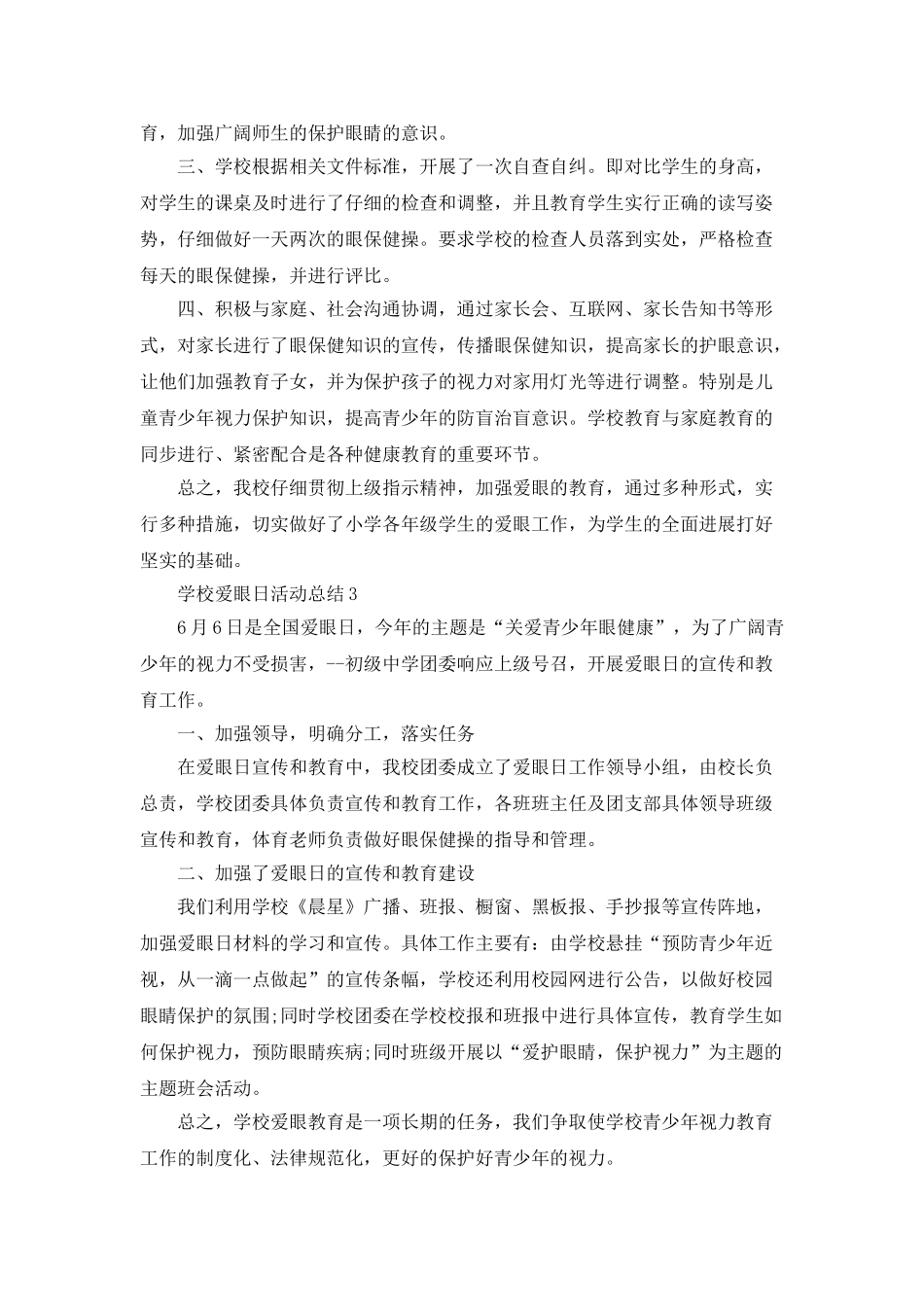 育，加强广阔师生的保护眼睛的意识。

三、学校根据相关文件标准，开展了一次自查自纠。即对比学生的身高，对学生的课桌及时进行了仔细的检查和调整，并且教育学生实行正确的读写姿势，仔细做好一天两次的眼保健操。要求学校的检查人员落到实处，严格检查每天的眼保健操，并进行评比。

四、积极与家庭、社会沟通协调，通过家长会、互联网、家长告知书等形式，对家长进行了眼保健知识的宣传，传播眼保健知识，提高家长的护眼意识，让他们加强教育子女，并为保护孩子的视力对家用灯光等进行调整。特别是儿童青少年视力保护知识，提高青少年的防盲治盲意识。学校教育与家庭教育的同步进行、紧密配合是各种健康教育的重要环节。

总之，我校仔细贯彻上级指示精神，加强爱眼的教育，通过多种形式，实行多种措施，切实做好了小学各年级学生的爱眼工作，为学生的全面进展打好坚实的基础。

学校爱眼日活动总结3

6月6日是全国爱眼日，今年的主题是“关爱青少年眼健康”，为了广阔青少年的视力不受损害，--初级中学团委响应上级号召，开展爱眼日的宣传和教育工作。

一、加强领导，明确分工，落实任务

在爱眼日宣传和教育中，我校团委成立了爱眼日工作领导小组，由校长负总责，学校团委具体负责宣传和教育工作，各班班主任及团支部具体领导班级宣传和教育，体育老师负责做好眼保健操的指导和管理。

二、加强了爱眼日的宣传和教育建设

我们利用学校《晨星》广播、班报、橱窗、黑板报、手抄报等宣传阵地，加强爱眼日材料的学习和宣传。具体工作主要有：由学校悬挂“预防青少年近视，从一滴一点做起”的宣传条幅，学校还利用校园网进行公告，以做好校园眼睛保护的氛围;同时学校团委在学校校报和班报中进行具体宣传，教育学生如何保护视力，预防眼睛疾病;同时班级开展以“爱护眼睛，保护视力”为主题的主题班会活动。

总之，学校爱眼教育是一项长期的任务，我们争取使学校青少年视力教育工作的制度化、法律规范化，更好的保护好青少年的视力。